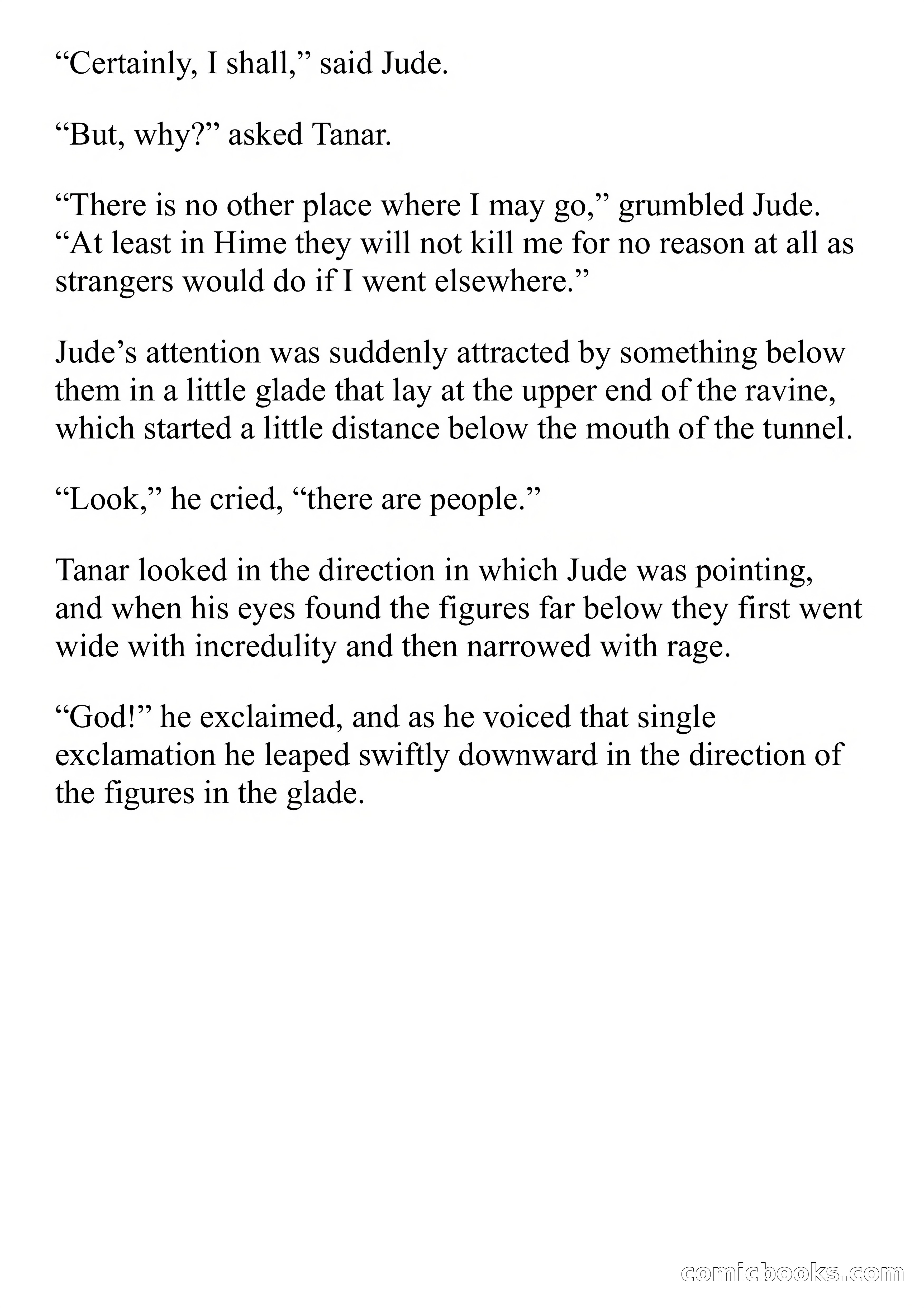 “Certainly, I shall,” said Jude.

“But, why?” asked Tanar.

“There is no other place where I may go,” grumbled Jude. “At least in Hime they will not kill me for no reason at all as strangers would do if I went elsewhere.”

Jude’s attention was suddenly attracted by something below them in a little glade that lay at the upper end of the ravine, which started a little distance below the mouth of the tunnel.

“Look,” he cried, “there are people.”

Tanar looked in the direction in which Jude was pointing, and when his eyes found the figures far below they first went wide with incredulity and then narrowed with rage.

“God!” he exclaimed, and as he voiced that single exclamation he leaped swiftly downward in the direction of the figures in the glade.

comicbooks.com